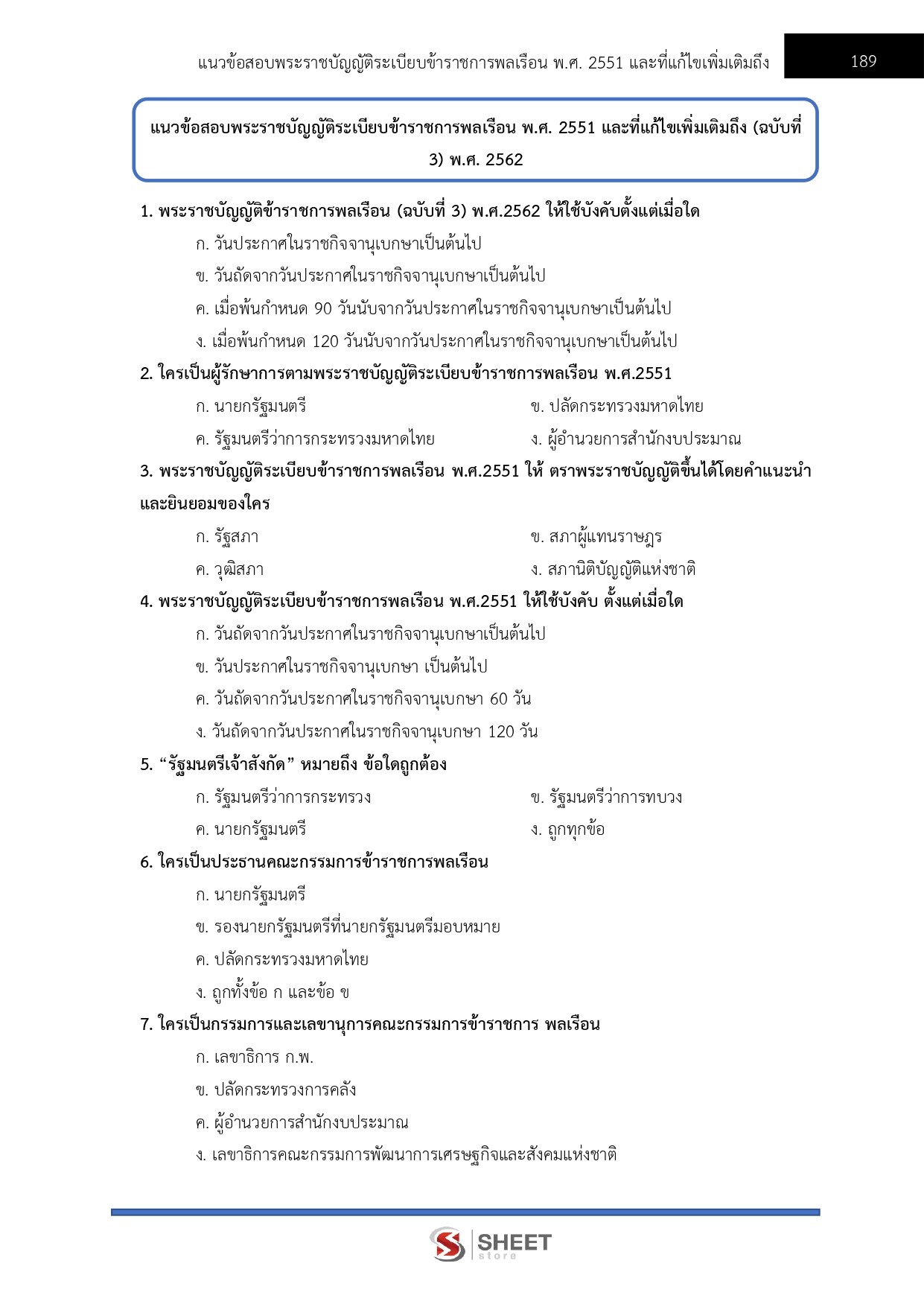 แนวข้อสอบพระราชบัญญัติระเบียบข้าราชการพลเรือน พ.ศ. 2551 และที่แก้ไขเพิ่มเติมถึง 189

แนวข้อสอบพระราชบัญญัติระเบียบข้าราชการพลเรือน พ.ศ. 2551 และที่แก้ไขเพิ่มเติมถึง (ฉบับที่ 3) พ.ศ. 2562

1. พระราชบัญญัติข้าราชการพลเรือน (ฉบับที่ 3) พ.ศ.2562 ให้ใช้บังคับตั้งแต่เมื่อใด

ก. วันประกาศในราชกิจจานุเบกษาเป็นต้นไป

ข. วันถัดจากวันประกาศในราชกิจจานุเบกษาเป็นต้นไป

ค. เมื่อพ้นกำหนด 90 วันนับจากวันประกาศในราชกิจจานุเบกษาเป็นต้นไป

ง. เมื่อพ้นกำหนด 120 วันนับจากวันประกาศในราชกิจจานุเบกษาเป็นต้นไป

2. ใครเป็นผู้รักษาการตามพระราชบัญญัติระเบียบข้าราชการพลเรือน พ.ศ.2551

ก. นายกรัฐมนตรี

ข. ปลัดกระทรวงมหาดไทย

ค. รัฐมนตรีว่าการกระทรวงมหาดไทย

ง. ผู้อำนวยการสำนักงบประมาณ

3. พระราชบัญญัติระเบียบข้าราชการพลเรือน พ.ศ.2551 ให้ ตราพระราชบัญญัติขึ้นได้โดยคำแนะนำและยินยอมของใคร

ก. รัฐสภา

ข. สภาผู้แทนราษฎร

ค. วุฒิสภา

ง. สภานิติบัญญัติแห่งชาติ

4. พระราชบัญญัติระเบียบข้าราชการพลเรือน พ.ศ.2551 ให้ใช้บังคับ ตั้งแต่เมื่อใด

ก. วันถัดจากวันประกาศในราชกิจจานุเบกษาเป็นต้นไป

ข. วันประกาศในราชกิจจานุเบกษา เป็นต้นไป

ค. วันถัดจากวันประกาศในราชกิจจานุเบกษา 60 วัน

ง. วันถัดจากวันประกาศในราชกิจจานุเบกษา 120 วัน

5. “รัฐมนตรีเจ้าสังกัด” หมายถึง ข้อใดถูกต้อง

ก. รัฐมนตรีว่าการกระทรวง

ข. รัฐมนตรีว่าการทบวง

ค. นายกรัฐมนตรี

ง. ถูกทุกข้อ

6. ใครเป็นประธานคณะกรรมการข้าราชการพลเรือน

ก. นายกรัฐมนตรี

ข. รองนายกรัฐมนตรีที่นายกรัฐมนตรีมอบหมาย

ค. ปลัดกระทรวงมหาดไทย

ง. ถูกทั้งข้อ ก และข้อ ข

7. ใครเป็นกรรมการและเลขานุการคณะกรรมการข้าราชการ พลเรือน

ก. เลขาธิการ ก.พ.

ข. ปลัดกระทรวงการคลัง

ค. ผู้อำนวยการสำนักงบประมาณ

ง. เลขาธิการคณะกรรมการพัฒนาการเศรษฐกิจและสังคมแห่งชาติ

SHEET store